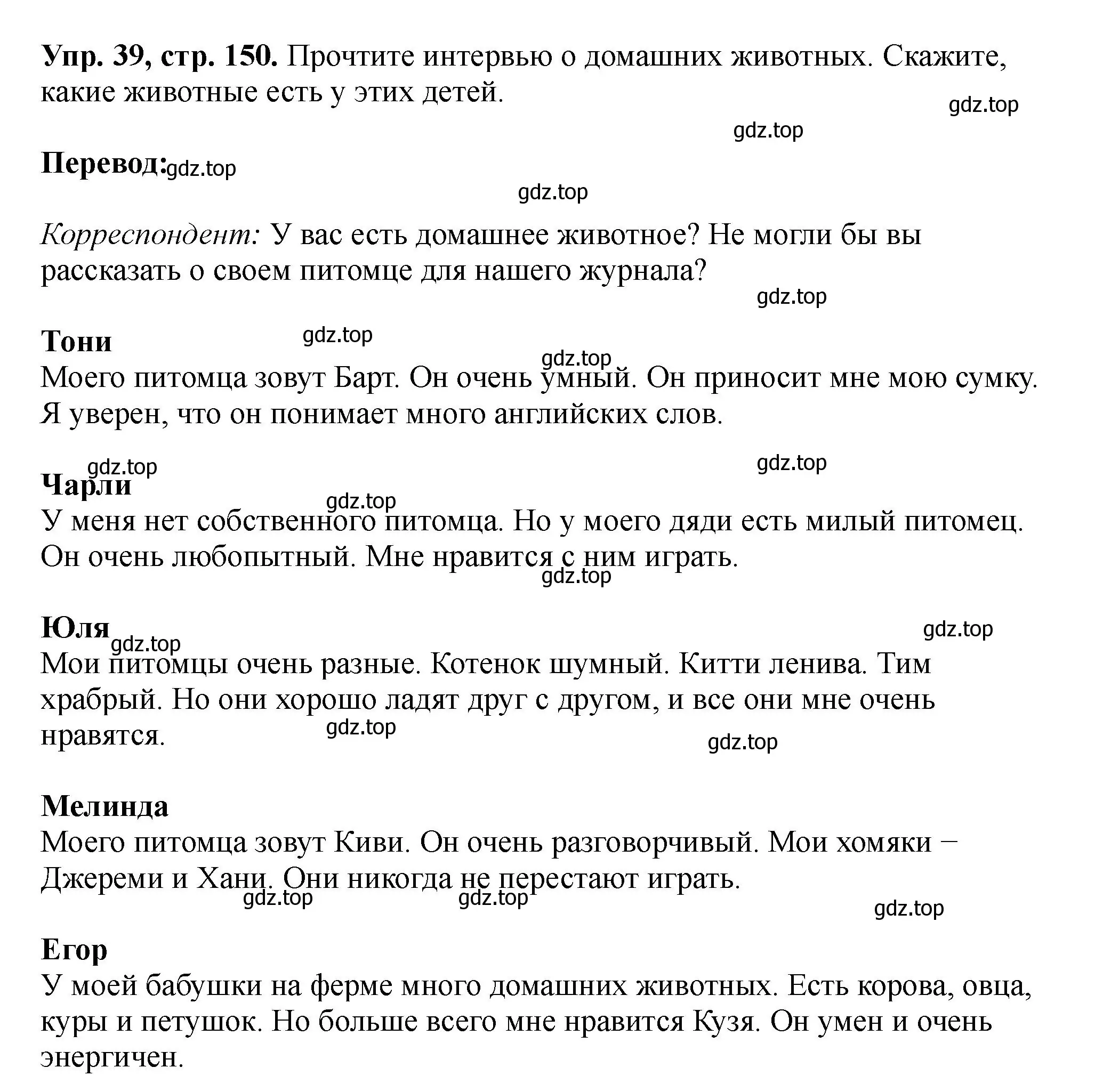 **Упр. 39, стр. 150.** Прочтите интервью о домашних животных. Скажите, какие животные есть у этих детей.

gdz.top

gdz.top

**Перевод:** gdz.top

gdz.top

*Корреспондент:* У вас есть домашнее животное? Не могли бы вы рассказать о своем питомце для нашего журнала?

gdz.top

**Тони** gdz.top

gdz.top

Моего питомца зовут Барт. Он очень умный. Он приносит мне мою сумку. Я уверен, что он понимает много английских слов.

gdz.top

gdz.top

**Чарли**

gdz.top

У меня нет собственного питомца. Но у моего дяди есть милый питомец. Он очень любопытный. Мне нравится с ним играть.

gdz.top

**Юля** gdz.top

gdz.top

Мои питомцы очень разные. Котенок шумный. Китти ленива. Тим храбрый. Но они хорошо ладят друг с другом, и все они мне очень нравятся.

gdz.top

gdz.top

**Мелинда**

Моего питомца зовут Киви. Он очень разговорчивый. Мои хомяки – Джереми и Хани. Они никогда не перестают играть.

gdz.top gdz.top

gdz.top

**Егор**

У моей бабушки на ферме много домашних животных. Есть корова, овца, куры и петушок. Но больше всего мне нравится Кузя. Он умен и очень энергичен.